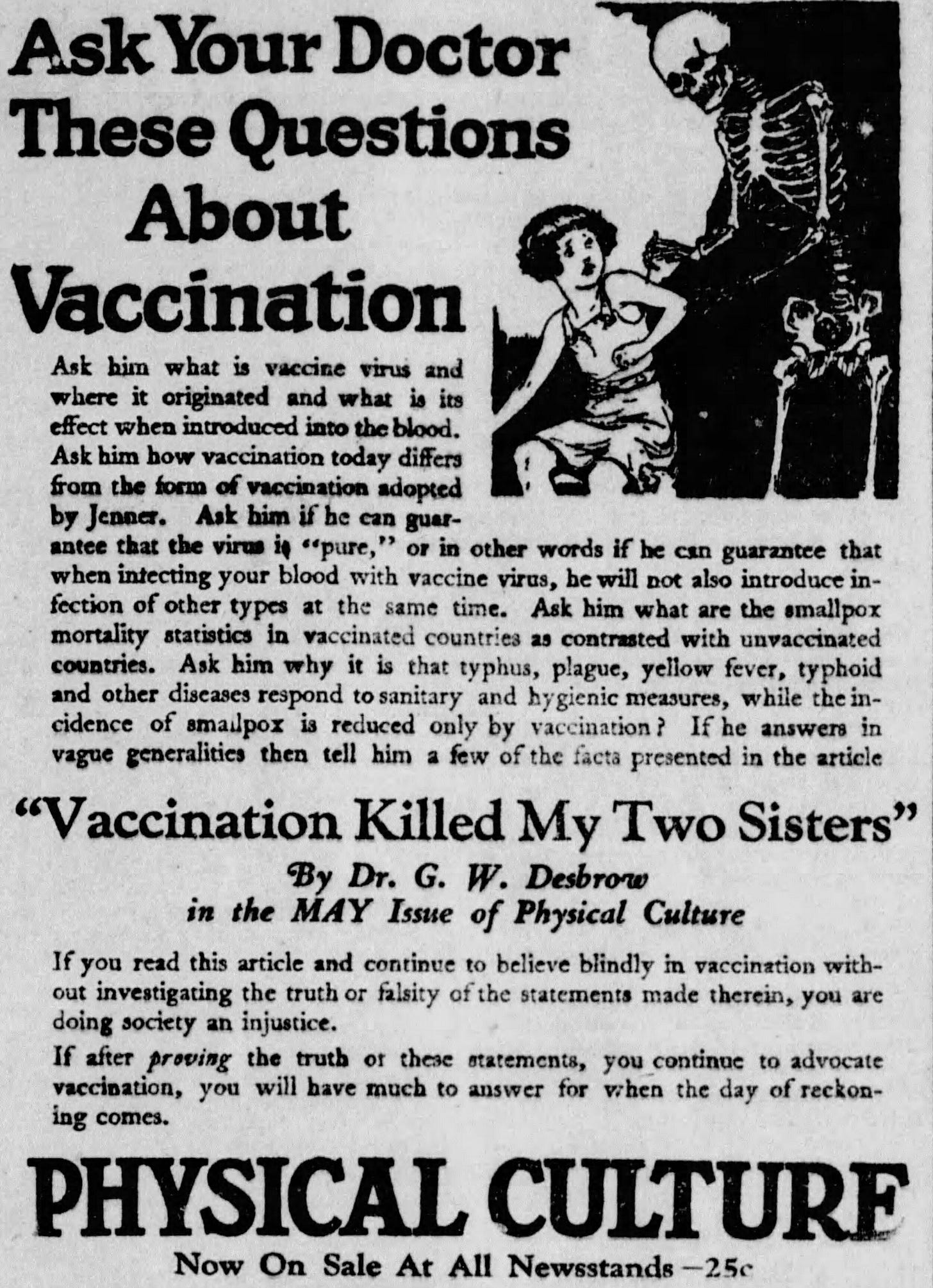 Ask Your Doctor These Questions About Vaccination

Ask him what is vaccine virus and where it originated and what is its effect when introduced into the blood. Ask him how vaccination today differs from the form of vaccination adopted by Jenner. Ask him if he can guarantee that the virus is "pure," or in other words if he can guarantee that when infecting your blood with vaccine virus, he will not also introduce infection of other types at the same time. Ask him what are the smallpox mortality statistics in vaccinated countries as contrasted with unvaccinated countries. Ask him why it is that typhus, plague, yellow fever, typhoid and other diseases respond to sanitary and hygienic measures, while the incidence of smallpox is reduced only by vaccination? If he answers in vague generalities then tell him a few of the facts presented in the article

"Vaccination Killed My Two Sisters"

By Dr. G. W. Desbrow
in the MAY Issue of Physical Culture

If you read this article and continue to believe blindly in vaccination without investigating the truth or falsity of the statements made therein, you are doing society an injustice.

If after proving the truth of these statements, you continue to advocate vaccination, you will have much to answer for when the day of reckoning comes.

PHYSICAL CULTURE

Now On Sale At All Newsstands —25c